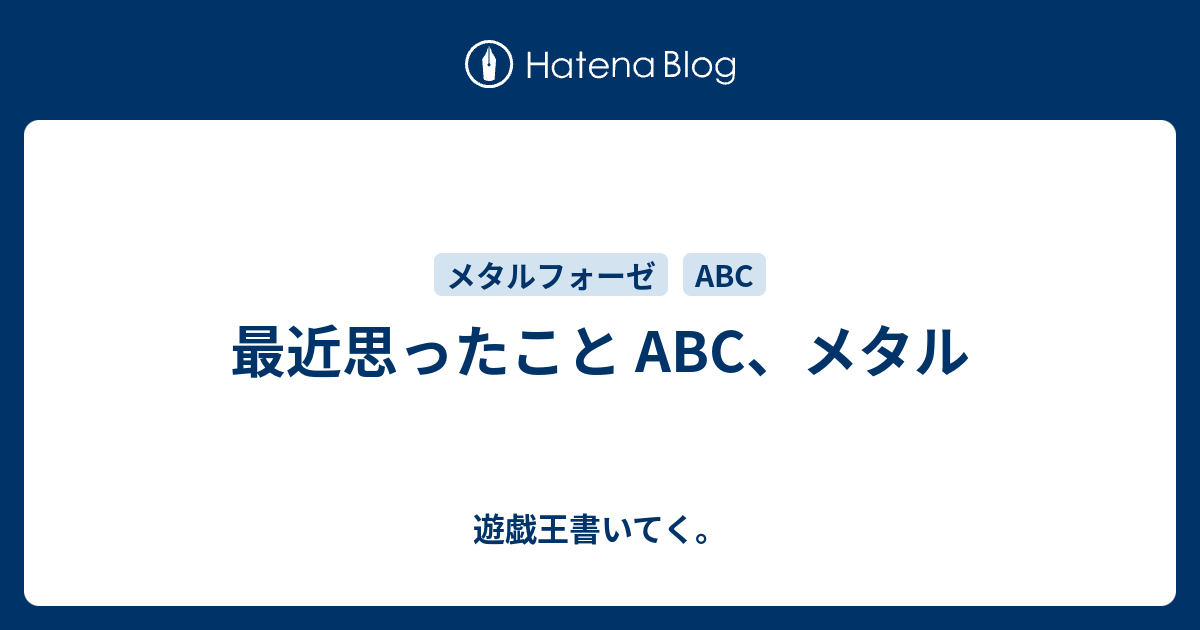 Hatena Blog

メタルフォーゼ ABC

最近思ったこと ABC、メタル

遊戯王書いてく。